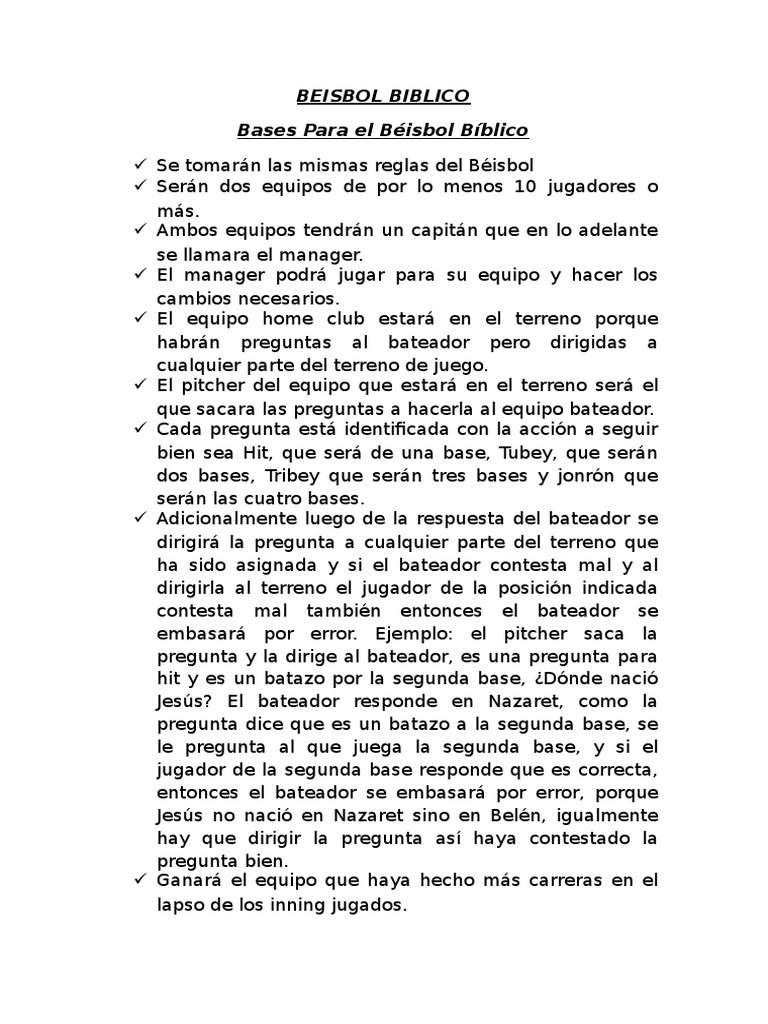 BEISBOL BIBLICO

Bases Para el Béisbol Bíblico

✓ Se tomarán las mismas reglas del Béisbol
✓ Serán dos equipos de por lo menos 10 jugadores o más.
✓ Ambos equipos tendrán un capitán que en lo adelante se llamara el manager.
✓ El manager podrá jugar para su equipo y hacer los cambios necesarios.
✓ El equipo home club estará en el terreno porque habrán preguntas al bateador pero dirigidas a cualquier parte del terreno de juego.
✓ El pitcher del equipo que estará en el terreno será el que sacara las preguntas a hacerla al equipo bateador.
✓ Cada pregunta está identificada con la acción a seguir bien sea Hit, que será de una base, Tubey, que serán dos bases, Tribey que serán tres bases y jonrón que serán las cuatro bases.
✓ Adicionalmente luego de la respuesta del bateador se dirigirá la pregunta a cualquier parte del terreno que ha sido asignada y si el bateador contesta mal y al dirigirla al terreno el jugador de la posición indicada contesta mal también entonces el bateador se embasará por error. Ejemplo: el pitcher saca la pregunta y la dirige al bateador, es una pregunta para hit y es un batazo por la segunda base, ¿Dónde nació Jesús? El bateador responde en Nazaret, como la pregunta dice que es un batazo a la segunda base, se le pregunta al que juega la segunda base, y si el jugador de la segunda base responde que es correcta, entonces el bateador se embasará por error, porque Jesús no nació en Nazaret sino en Belén, igualmente hay que dirigir la pregunta así haya contestado la pregunta bien.
✓ Ganará el equipo que haya hecho más carreras en el lapso de los inning jugados.